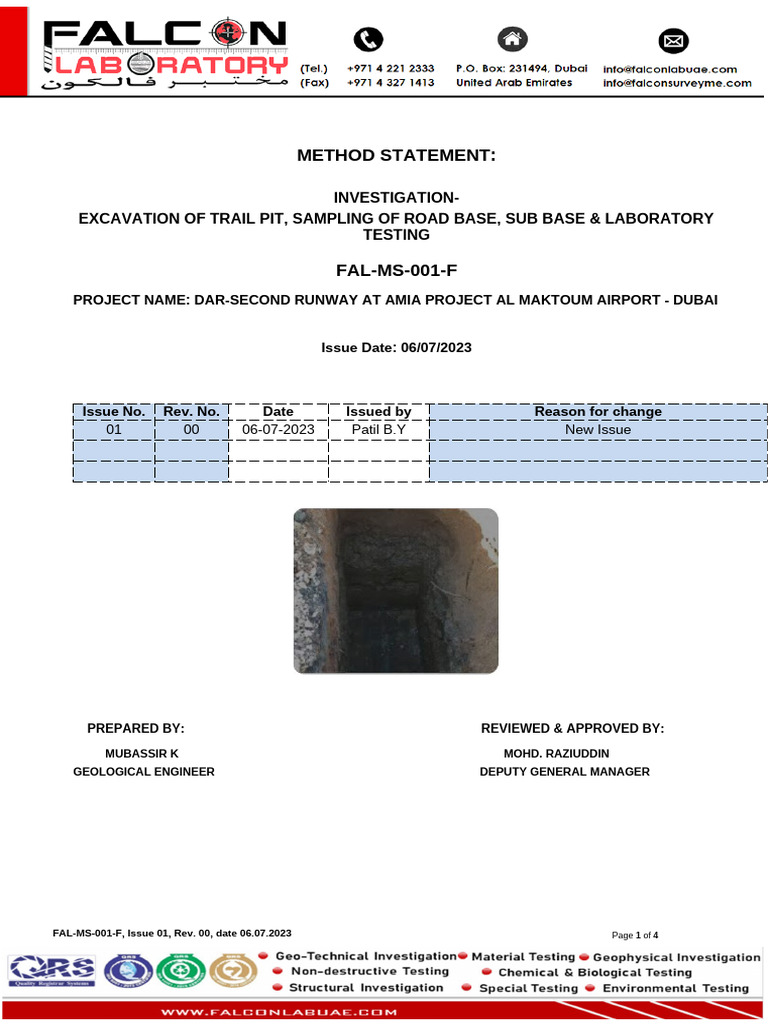 FALCON LABORATORY مختبر فالكون

(Tel.) +971 4 221 2333
(Fax) +971 4 327 1413

P.O. Box: 231494, Dubai
United Arab Emirates

info@falconlabuae.com
info@falconsurveyme.com

METHOD STATEMENT:

INVESTIGATION-
EXCAVATION OF TRAIL PIT, SAMPLING OF ROAD BASE, SUB BASE & LABORATORY TESTING

FAL-MS-001-F

PROJECT NAME: DAR-SECOND RUNWAY AT AMIA PROJECT AL MAKTOUM AIRPORT - DUBAI

Issue Date: 06/07/2023

| Issue No. | Rev. No. | Date | Issued by | Reason for change |
|---|---|---|---|---|
| 01 | 00 | 06-07-2023 | Patil B.Y | New Issue |
| | | | | |
| | | | | |

PREPARED BY:
MUBASSIR K
GEOLOGICAL ENGINEER

REVIEWED & APPROVED BY:
MOHD. RAZIUDDIN
DEPUTY GENERAL MANAGER

FAL-MS-001-F, Issue 01, Rev. 00, date 06.07.2023

Page 1 of 4

QRS Quality Registrar Systems

Geo-Technical Investigation Material Testing Geophysical Investigation
Non-destructive Testing Chemical & Biological Testing
Structural Investigation Special Testing Environmental Testing

WWW.FALCONLABUAE.COM